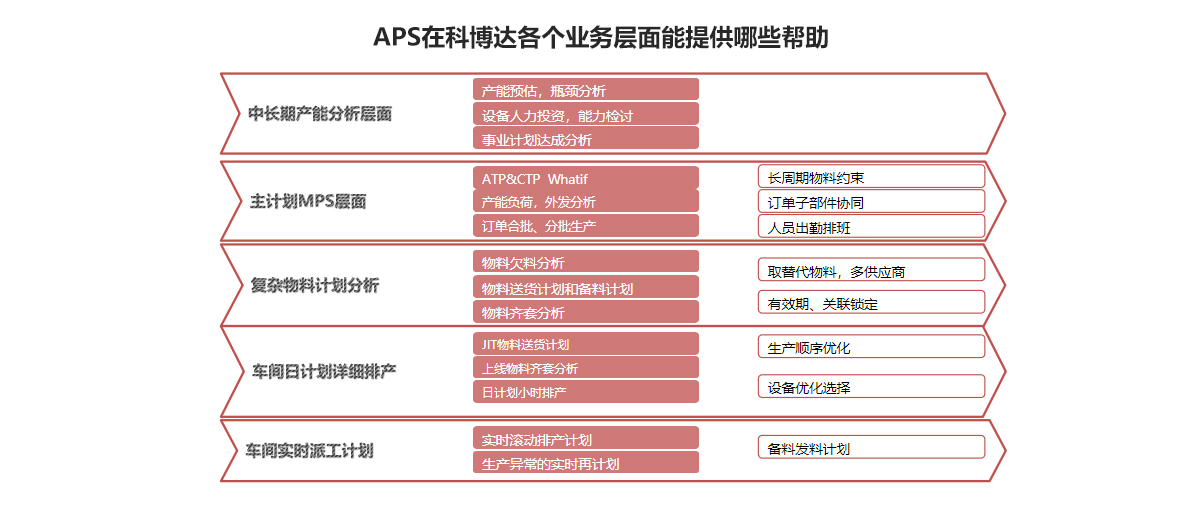 APS在科博达各个业务层面能提供哪些帮助

中长期产能分析层面

产能预估，瓶颈分析
设备人力投资，能力检讨
事业计划达成分析

主计划MPS层面

ATP&CTP Whatif
产能负荷，外发分析
订单合批、分批生产

长周期物料约束
订单子部件协同
人员出勤排班

复杂物料计划分析

物料欠料分析
物料送货计划和备料计划
物料齐套分析

取替代物料，多供应商
有效期、关联锁定

车间日计划详细排产

JIT物料送货计划
上线物料齐套分析
日计划小时排产

生产顺序优化
设备优化选择

车间实时派工计划

实时滚动排产计划
生产异常的实时再计划

备料发料计划